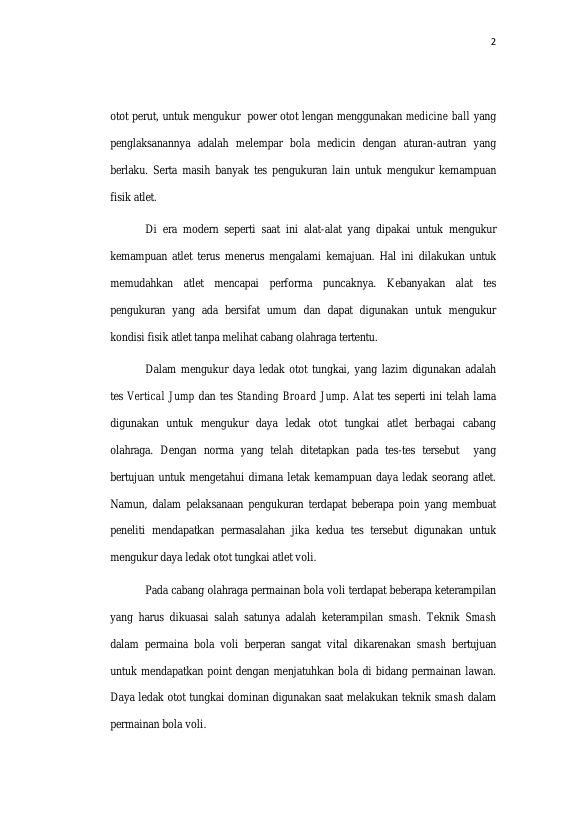 2

otot perut, untuk mengukur power otot lengan menggunakan medicine ball yang penglaksanannya adalah melempar bola medicin dengan aturan-autran yang berlaku. Serta masih banyak tes pengukuran lain untuk mengukur kemampuan fisik atlet.

Di era modern seperti saat ini alat-alat yang dipakai untuk mengukur kemampuan atlet terus menerus mengalami kemajuan. Hal ini dilakukan untuk memudahkan atlet mencapai performa puncaknya. Kebanyakan alat tes pengukuran yang ada bersifat umum dan dapat digunakan untuk mengukur kondisi fisik atlet tanpa melihat cabang olahraga tertentu.

Dalam mengukur daya ledak otot tungkai, yang lazim digunakan adalah tes Vertical Jump dan tes Standing Broard Jump. Alat tes seperti ini telah lama digunakan untuk mengukur daya ledak otot tungkai atlet berbagai cabang olahraga. Dengan norma yang telah ditetapkan pada tes-tes tersebut yang bertujuan untuk mengetahui dimana letak kemampuan daya ledak seorang atlet. Namun, dalam pelaksanaan pengukuran terdapat beberapa poin yang membuat peneliti mendapatkan permasalahan jika kedua tes tersebut digunakan untuk mengukur daya ledak otot tungkai atlet voli.

Pada cabang olahraga permainan bola voli terdapat beberapa keterampilan yang harus dikuasai salah satunya adalah keterampilan smash. Teknik Smash dalam permaina bola voli berperan sangat vital dikarenakan smash bertujuan untuk mendapatkan point dengan menjatuhkan bola di bidang permainan lawan. Daya ledak otot tungkai dominan digunakan saat melakukan teknik smash dalam permainan bola voli.